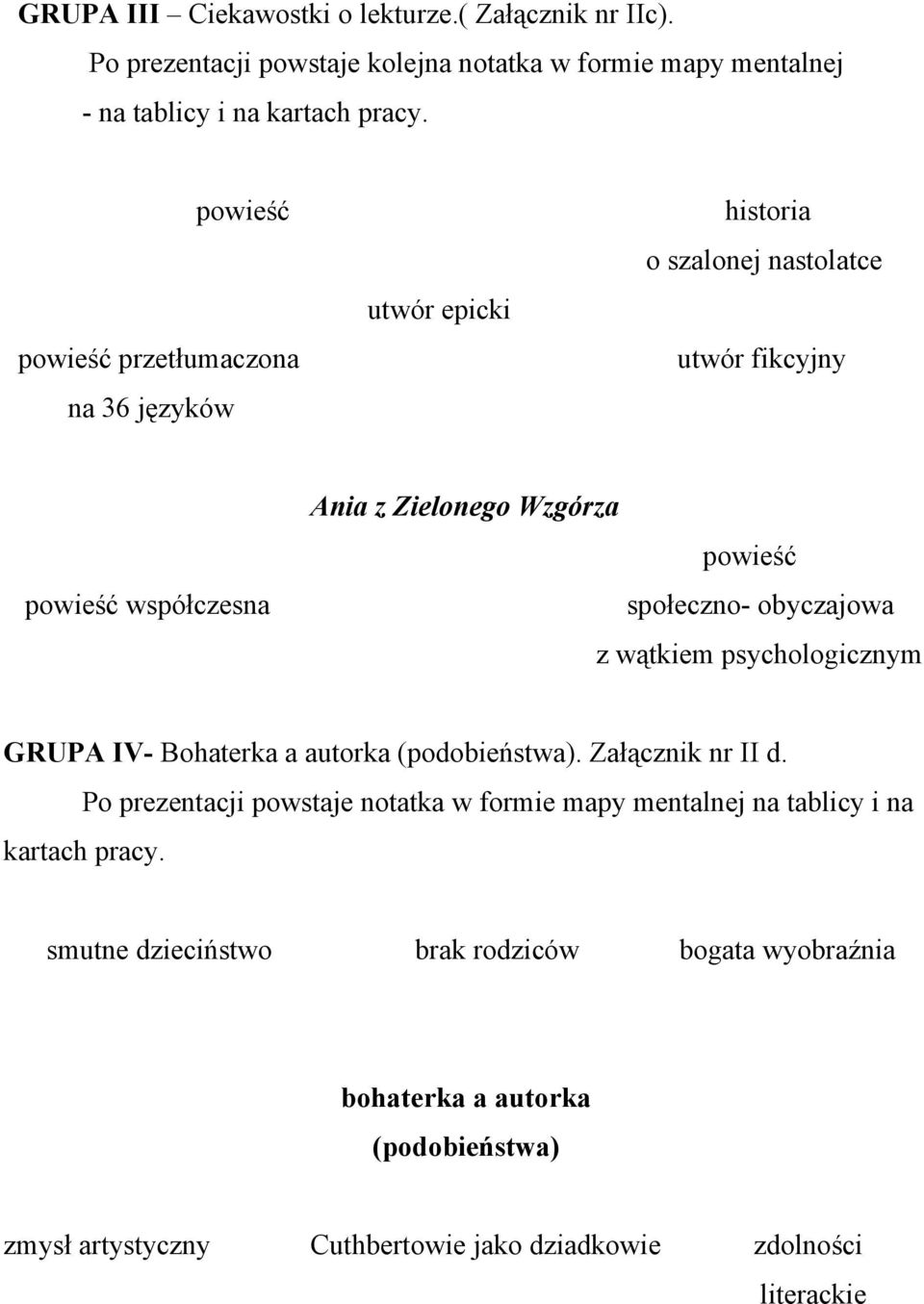 GRUPA III – Ciekawostki o lekturze.( Załącznik nr IIc).

Po prezentacji powstaje kolejna notatka w formie mapy mentalnej - na tablicy i na kartach pracy.

powieść

historia o szalonej nastolatce

utwór epicki

powieść przetłumaczona na 36 języków

utwór fikcyjny

Ania z Zielonego Wzgórza

powieść współczesna

powieść społeczno- obyczajowa z wątkiem psychologicznym

GRUPA IV- Bohaterka a autorka (podobieństwa). Załącznik nr II d.

Po prezentacji powstaje notatka w formie mapy mentalnej na tablicy i na kartach pracy.

smutne dzieciństwo

brak rodziców

bogata wyobraźnia

bohaterka a autorka (podobieństwa)

zmysł artystyczny

Cuthbertowie jako dziadkowie

zdolności literackie